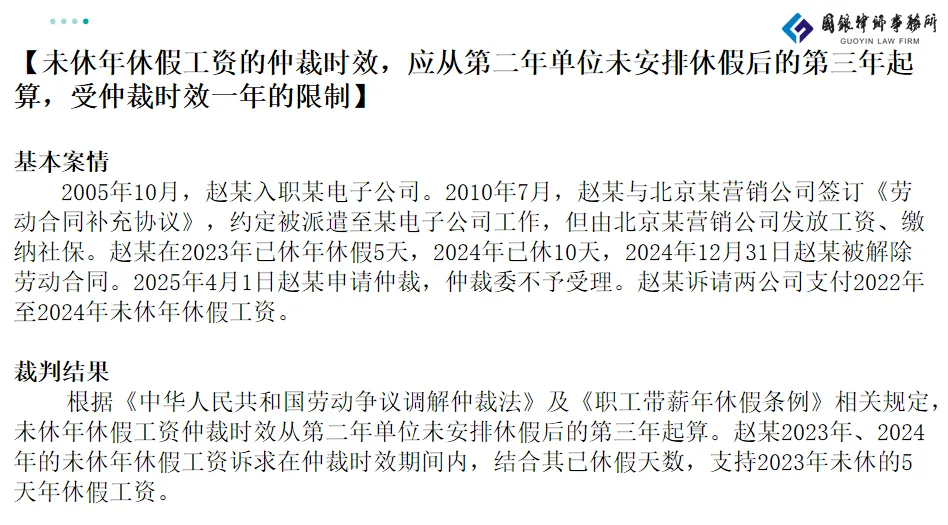 國銀律師事務所
GUOYIN LAW FIRM

【未休年休假工资的仲裁时效，应从第二年单位未安排休假后的第三年起算，受仲裁时效一年的限制】

基本案情

2005年10月，赵某入职某电子公司。2010年7月，赵某与北京某营销公司签订《劳动合同补充协议》，约定被派遣至某电子公司工作，但由北京某营销公司发放工资、缴纳社保。赵某在2023年已休年休假5天，2024年已休10天，2024年12月31日赵某被解除劳动合同。2025年4月1日赵某申请仲裁，仲裁委不予受理。赵某诉请两公司支付2022年至2024年未休年休假工资。

裁判结果

根据《中华人民共和国劳动争议调解仲裁法》及《职工带薪年休假条例》相关规定，未休年休假工资仲裁时效从第二年单位未安排休假后的第三年起算。赵某2023年、2024年的未休年休假工资诉求在仲裁时效期间内，结合其已休假天数，支持2023年未休的5天年休假工资。